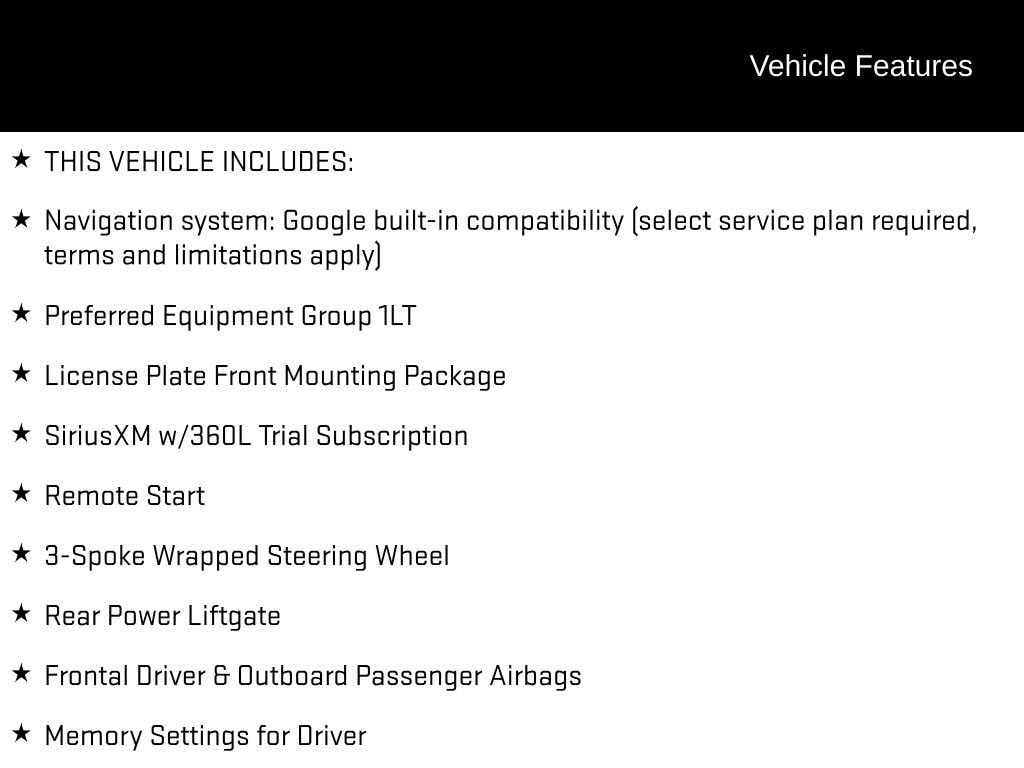 Vehicle Features

★ THIS VEHICLE INCLUDES:

★ Navigation system: Google built-in compatibility (select service plan required, terms and limitations apply)

★ Preferred Equipment Group 1LT

★ License Plate Front Mounting Package

★ SiriusXM w/360L Trial Subscription

★ Remote Start

★ 3-Spoke Wrapped Steering Wheel

★ Rear Power Liftgate

★ Frontal Driver & Outboard Passenger Airbags

★ Memory Settings for Driver